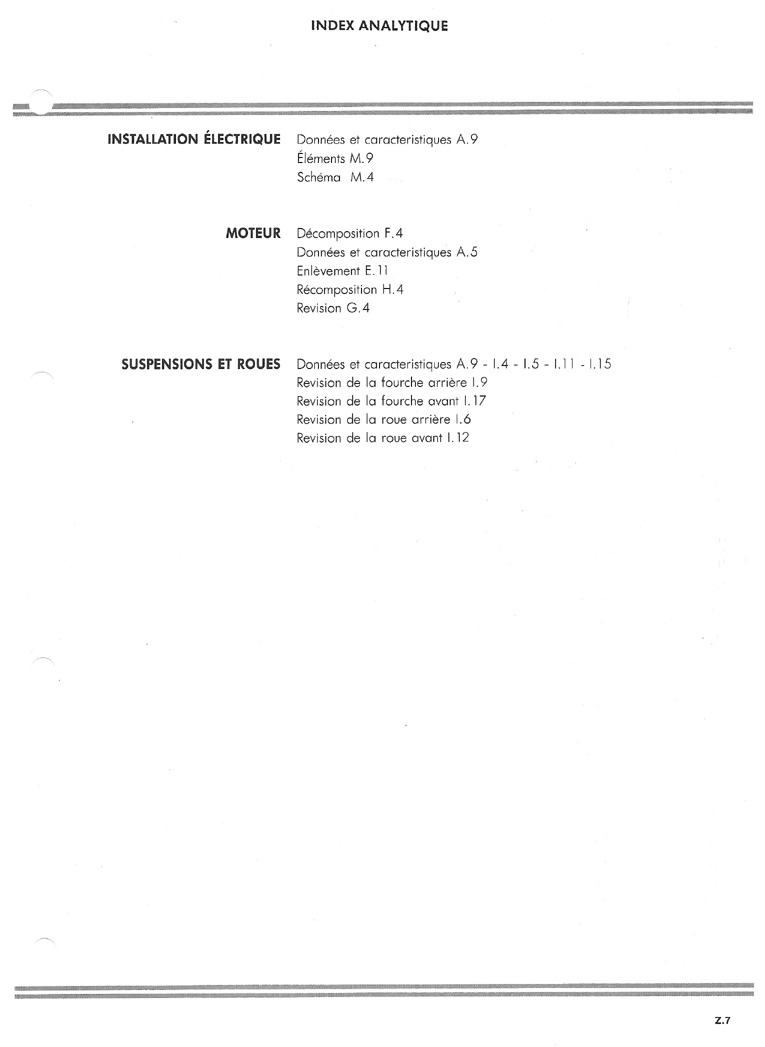 INDEX ANALYTIQUE

INSTALLATION ÉLECTRIQUE
Données et caracteristiques A.9
Éléments M.9
Schéma M.4

MOTEUR
Décomposition F.4
Données et caracteristiques A.5
Enlèvement E.11
Récomposition H.4
Revision G.4

SUSPENSIONS ET ROUES
Données et caracteristiques A.9 - I.4 - I.5 - I.11 - I.15
Revision de la fourche arrière I.9
Revision de la fourche avant I.17
Revision de la roue arrière I.6
Revision de la roue avant I.12

Z.7